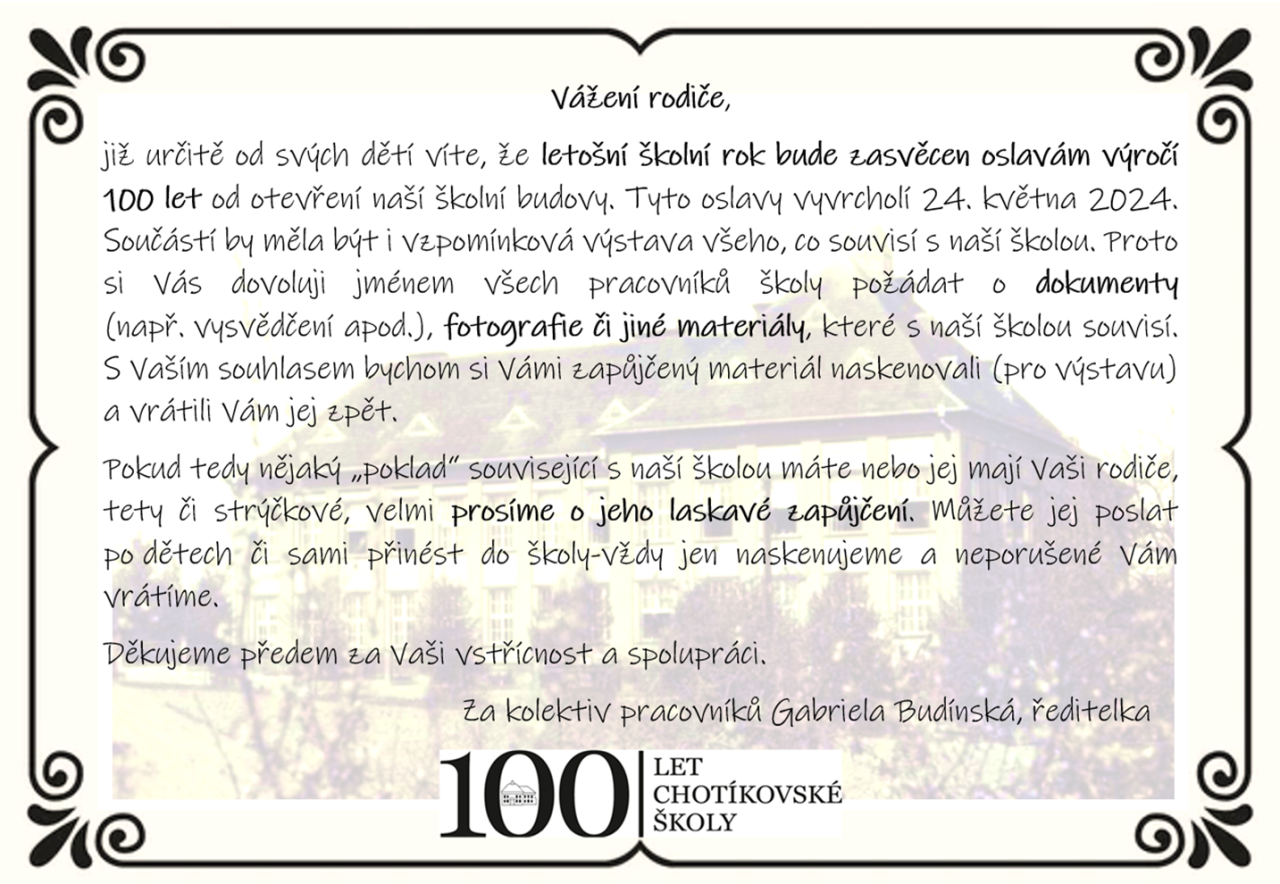 Vážení rodiče,

již určitě od svých dětí víte, že letošní školní rok bude zasvěcen oslavám výročí 100 let od otevření naší školní budovy. Tyto oslavy vyvrcholí 24. května 2024. Součástí by měla být i vzpomínková výstava všeho, co souvisí s naší školou. Proto si Vás dovoluji jménem všech pracovníků školy požádat o dokumenty (např. vysvědčení apod.), fotografie či jiné materiály, které s naší školou souvisí. S Vaším souhlasem bychom si Vámi zapůjčený materiál naskenovali (pro výstavu) a vrátili Vám jej zpět.

Pokud tedy nějaký „poklad" související s naší školou máte nebo jej mají Vaši rodiče, tety či strýčkové, velmi prosíme o jeho laskavé zapůjčení. Můžete jej poslat po dětech či sami přinést do školy-vždy jen naskenujeme a neporušené Vám vrátíme.

Děkujeme předem za Vaši vstřícnost a spolupráci.

Za kolektiv pracovníků Gabriela Budínská, ředitelka

100
LET
CHOTÍKOVSKÉ
ŠKOLY